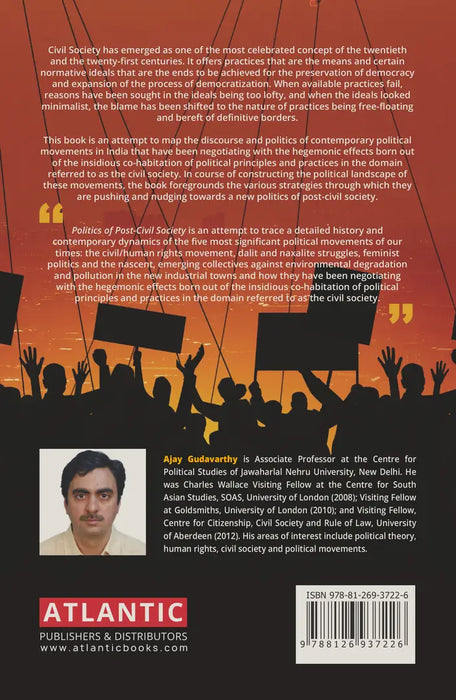 Civil Society has emerged as one of the most celebrated concept of the twentieth and the twenty-first centuries. It offers practices that are the means and certain normative ideals that are the ends to be achieved for the preservation of democracy and expansion of the process of democratization. When available practices fail, reasons have been sought in the ideals being too lofty, and when the ideals looked minimalist, the blame has been shifted to the nature of practices being free-floating and bereft of definitive borders.

This book is an attempt to map the discourse and politics of contemporary political movements in India that have been negotiating with the hegemonic effects born out of the insidious co-habitation of political principles and practices in the domain referred to as the civil society. In course of constructing the political landscape of these movements, the book foregrounds the various strategies through which they are pushing and nudging towards a new politics of post-civil society.

Politics of Post-Civil Society is an attempt to trace a detailed history and contemporary dynamics of the five most significant political movements of our times: the civil/human rights movement, dalit and naxalite struggles, feminist politics and the nascent, emerging collectives against environmental degradation and pollution in the new industrial towns and how they have been negotiating with the hegemonic effects born out of the insidious co-habitation of political principles and practices in the domain referred to as the civil society.

Ajay Gudavarthy is Associate Professor at the Centre for Political Studies of Jawaharlal Nehru University, New Delhi. He was Charles Wallace Visiting Fellow at the Centre for South Asian Studies, SOAS, University of London (2008); Visiting Fellow at Goldsmiths, University of London (2010); and Visiting Fellow, Centre for Citizenship, Civil Society and Rule of Law, University of Aberdeen (2012). His areas of interest include political theory, human rights, civil society and political movements.

ATLANTIC
PUBLISHERS & DISTRIBUTORS
www.atlanticbooks.com

ISBN 978-81-269-3722-6
9 788126 937226